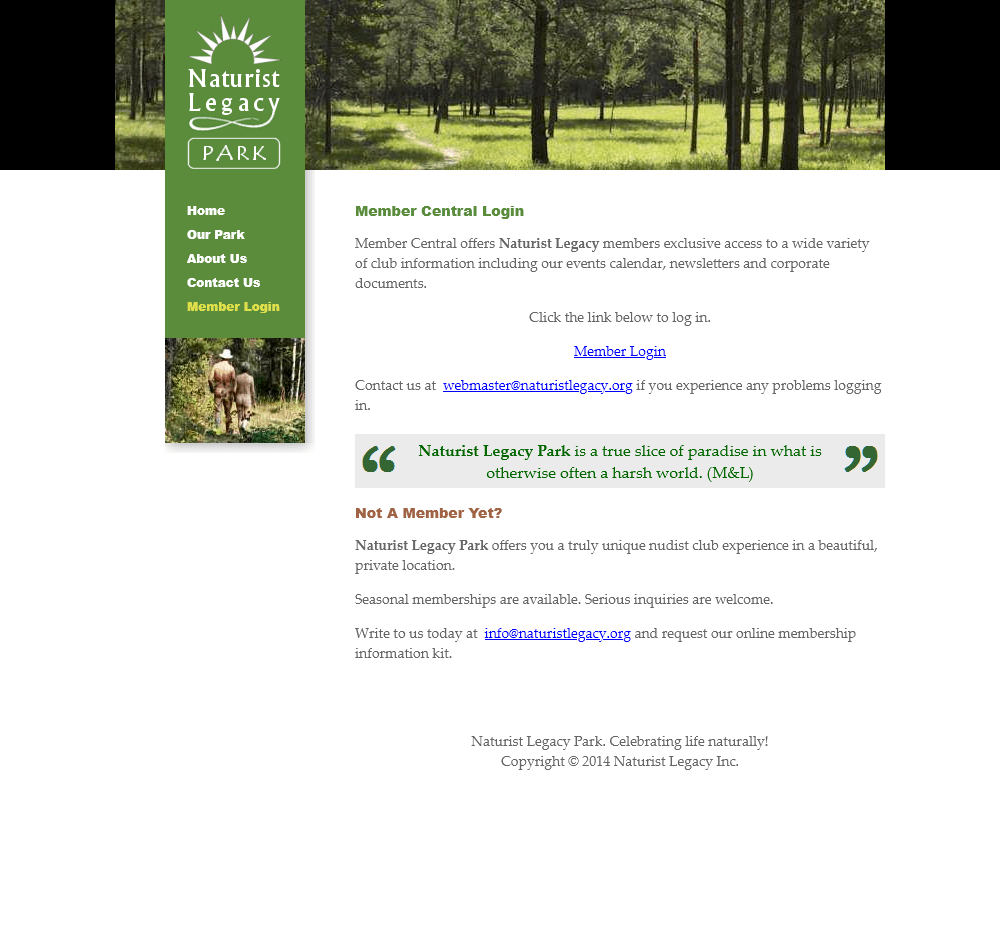 Naturist Legacy PARK

Home
Our Park
About Us
Contact Us
Member Login

Member Central Login

Member Central offers Naturist Legacy members exclusive access to a wide variety of club information including our events calendar, newsletters and corporate documents.

Click the link below to log in.

Member Login

Contact us at webmaster@naturistlegacy.org if you experience any problems logging in.

“ Naturist Legacy Park is a true slice of paradise in what is otherwise often a harsh world. (M&L) ”

Not A Member Yet?

Naturist Legacy Park offers you a truly unique nudist club experience in a beautiful, private location.

Seasonal memberships are available. Serious inquiries are welcome.

Write to us today at info@naturistlegacy.org and request our online membership information kit.

Naturist Legacy Park. Celebrating life naturally!
Copyright © 2014 Naturist Legacy Inc.